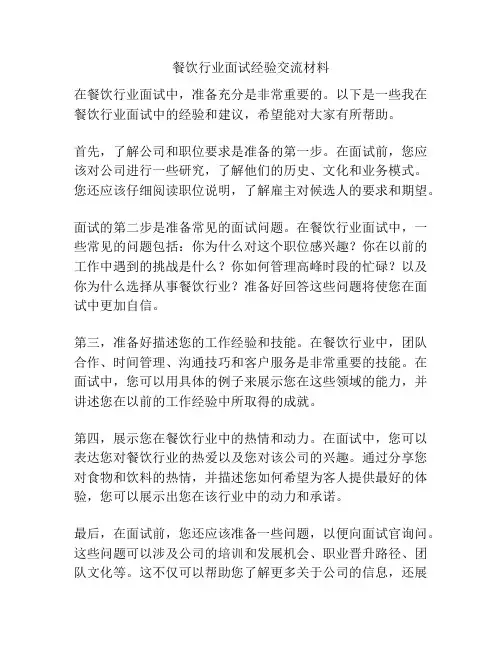 餐饮行业面试经验交流材料

在餐饮行业面试中，准备充分是非常重要的。以下是一些我在餐饮行业面试中的经验和建议，希望能对大家有所帮助。

首先，了解公司和职位要求是准备的第一步。在面试前，您应该对公司进行一些研究，了解他们的历史、文化和业务模式。您还应该仔细阅读职位说明，了解雇主对候选人的要求和期望。

面试的第二步是准备常见的面试问题。在餐饮行业面试中，一些常见的问题包括：你为什么对这个职位感兴趣？你在以前的工作中遇到的挑战是什么？你如何管理高峰时段的忙碌？以及你为什么选择从事餐饮行业？准备好回答这些问题将使您在面试中更加自信。

第三，准备好描述您的工作经验和技能。在餐饮行业中，团队合作、时间管理、沟通技巧和客户服务是非常重要的技能。在面试中，您可以用具体的例子来展示您在这些领域的能力，并讲述您在以前的工作经验中所取得的成就。

第四，展示您在餐饮行业中的热情和动力。在面试中，您可以表达您对餐饮行业的热爱以及您对该公司的兴趣。通过分享您对食物和饮料的热情，并描述您如何希望为客人提供最好的体验，您可以展示出您在该行业中的动力和承诺。

最后，在面试前，您还应该准备一些问题，以便向面试官询问。这些问题可以涉及公司的培训和发展机会、职业晋升路径、团队文化等。这不仅可以帮助您了解更多关于公司的信息，还展